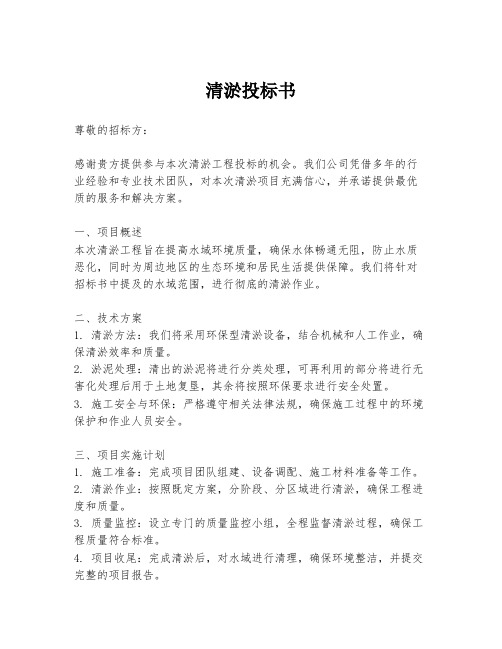 清淤投标书

尊敬的招标方：

感谢贵方提供参与本次清淤工程投标的机会。我们公司凭借多年的行业经验和专业技术团队，对本次清淤项目充满信心，并承诺提供最优质的服务和解决方案。

一、项目概述
本次清淤工程旨在提高水域环境质量，确保水体畅通无阻，防止水质恶化，同时为周边地区的生态环境和居民生活提供保障。我们将针对招标书中提及的水域范围，进行彻底的清淤作业。

二、技术方案
1. 清淤方法：我们将采用环保型清淤设备，结合机械和人工作业，确保清淤效率和质量。
2. 淤泥处理：清出的淤泥将进行分类处理，可再利用的部分将进行无害化处理后用于土地复垦，其余将按照环保要求进行安全处置。
3. 施工安全与环保：严格遵守相关法律法规，确保施工过程中的环境保护和作业人员安全。

三、项目实施计划
1. 施工准备：完成项目团队组建、设备调配、施工材料准备等工作。
2. 清淤作业：按照既定方案，分阶段、分区域进行清淤，确保工程进度和质量。
3. 质量监控：设立专门的质量监控小组，全程监督清淤过程，确保工程质量符合标准。
4. 项目收尾：完成清淤后，对水域进行清理，确保环境整洁，并提交完整的项目报告。